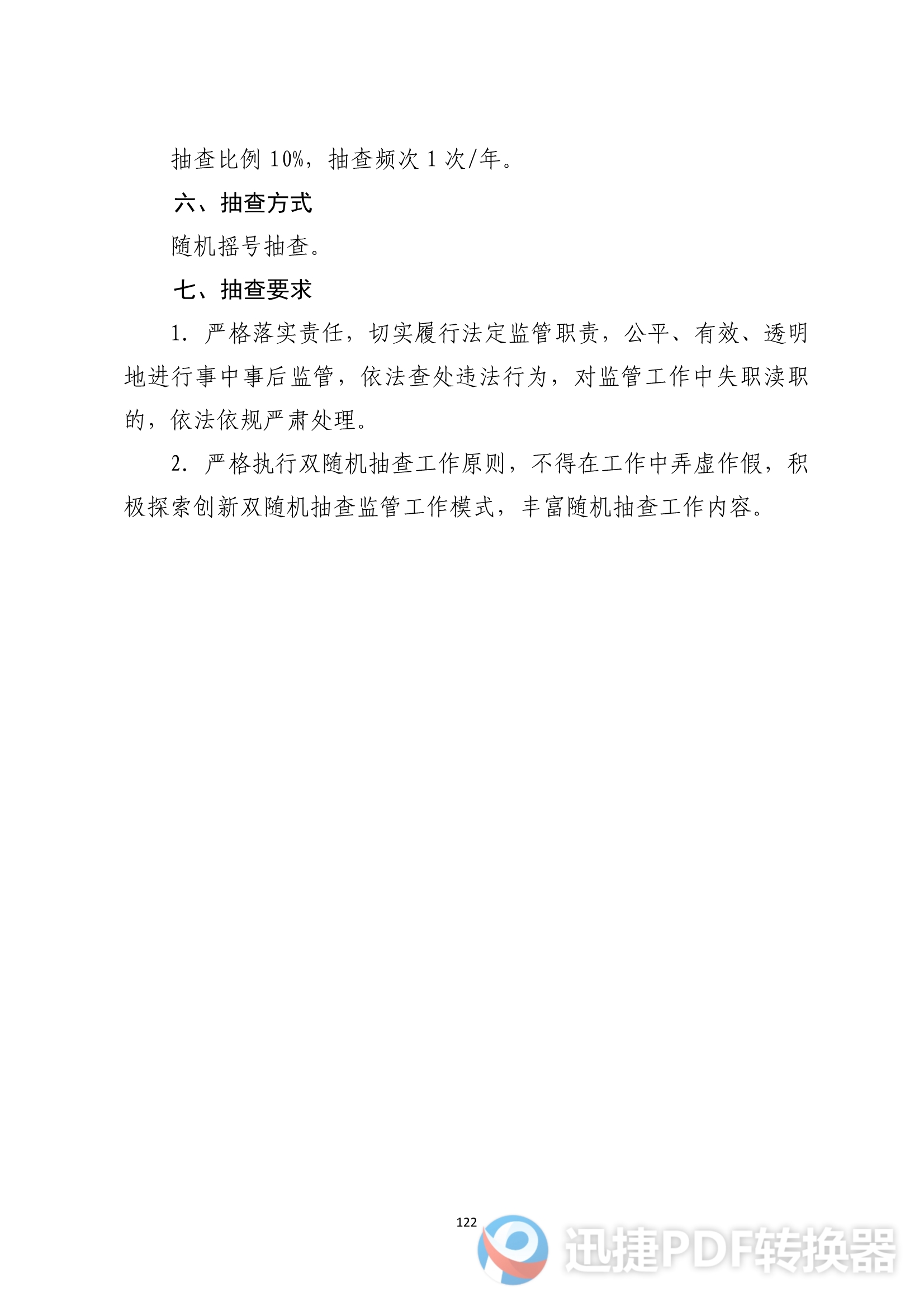 抽查比例 10%，抽查频次 1 次/年。

六、抽查方式

随机摇号抽查。

七、抽查要求

1. 严格落实责任，切实履行法定监管职责，公平、有效、透明地进行事中事后监管，依法查处违法行为，对监管工作中失职渎职的，依法依规严肃处理。

2. 严格执行双随机抽查工作原则，不得在工作中弄虚作假，积极探索创新双随机抽查监管工作模式，丰富随机抽查工作内容。

122

迅捷PDF转换器